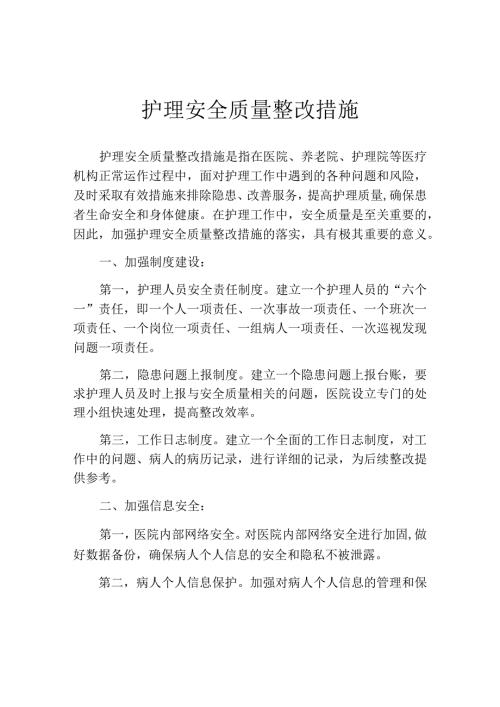 护理安全质量整改措施

护理安全质量整改措施是指在医院、养老院、护理院等医疗机构正常运作过程中，面对护理工作中遇到的各种问题和风险，及时采取有效措施来排除隐患、改善服务，提高护理质量，确保患者生命安全和身体健康。在护理工作中，安全质量是至关重要的，因此，加强护理安全质量整改措施的落实，具有极其重要的意义。

一、加强制度建设：

第一，护理人员安全责任制度。建立一个护理人员的“六个一”责任，即一个人一项责任、一次事故一项责任、一个班次一项责任、一个岗位一项责任、一组病人一项责任、一次巡视发现问题一项责任。

第二，隐患问题上报制度。建立一个隐患问题上报台账，要求护理人员及时上报与安全质量相关的问题，医院设立专门的处理小组快速处理，提高整改效率。

第三，工作日志制度。建立一个全面的工作日志制度，对工作中的问题、病人的病历记录，进行详细的记录，为后续整改提供参考。

二、加强信息安全：

第一，医院内部网络安全。对医院内部网络安全进行加固，做好数据备份，确保病人个人信息的安全和隐私不被泄露。

第二，病人个人信息保护。加强对病人个人信息的管理和保